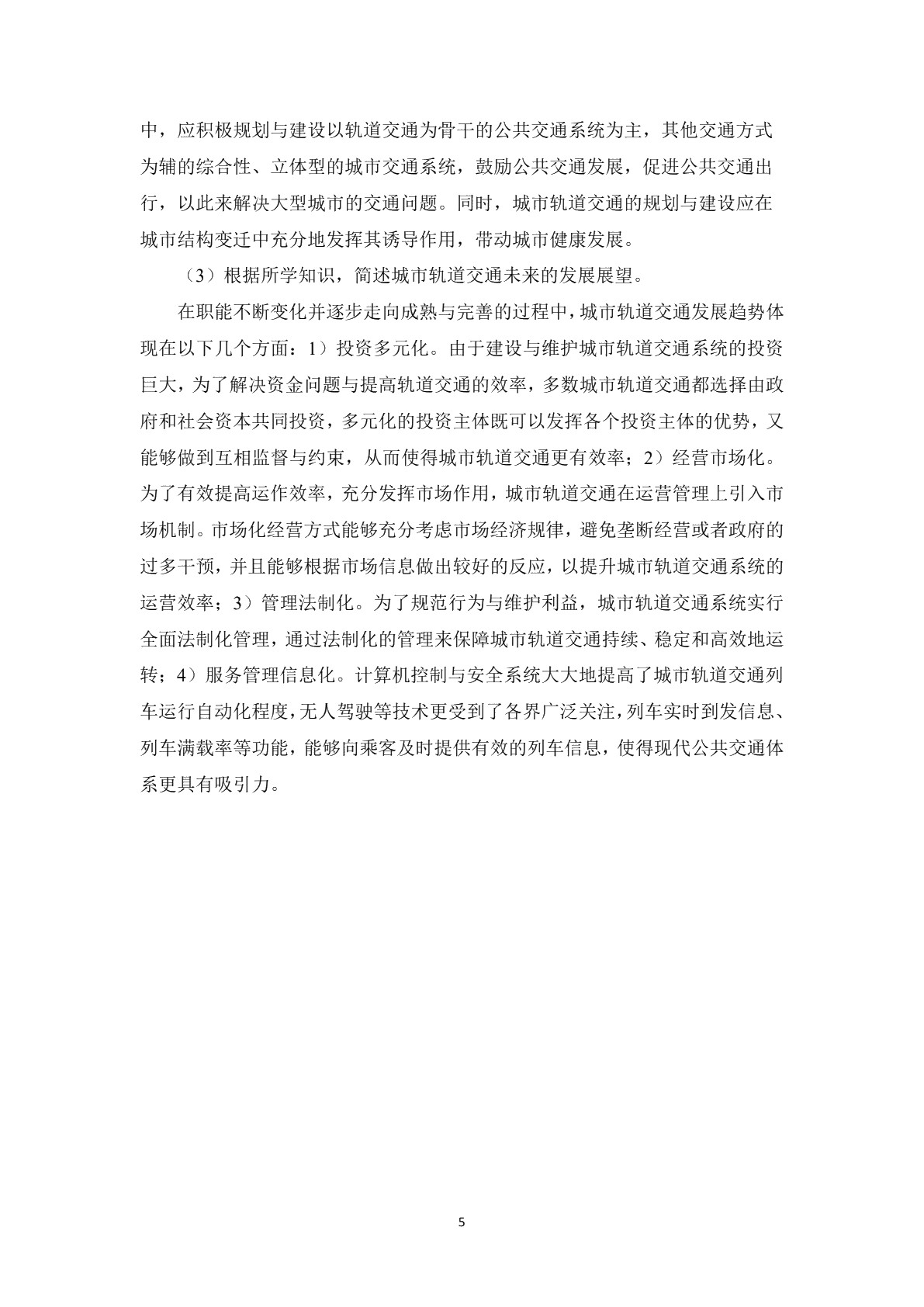 中，应积极规划与建设以轨道交通为骨干的公共交通系统为主，其他交通方式为辅的综合性、立体型的城市交通系统，鼓励公共交通发展，促进公共交通出行，以此来解决大型城市的交通问题。同时，城市轨道交通的规划与建设应在城市结构变迁中充分地发挥其诱导作用，带动城市健康发展。

（3）根据所学知识，简述城市轨道交通未来的发展展望。

在职能不断变化并逐步走向成熟与完善的过程中，城市轨道交通发展趋势体现在以下几个方面：1）投资多元化。由于建设与维护城市轨道交通系统的投资巨大，为了解决资金问题与提高轨道交通的效率，多数城市轨道交通都选择由政府和社会资本共同投资，多元化的投资主体既可以发挥各个投资主体的优势，又能够做到互相监督与约束，从而使得城市轨道交通更有效率；2）经营市场化。为了有效提高运作效率，充分发挥市场作用，城市轨道交通在运营管理上引入市场机制。市场化经营方式能够充分考虑市场经济规律，避免垄断经营或者政府的过多干预，并且能够根据市场信息做出较好的反应，以提升城市轨道交通系统的运营效率；3）管理法制化。为了规范行为与维护利益，城市轨道交通系统实行全面法制化管理，通过法制化的管理来保障城市轨道交通持续、稳定和高效地运转；4）服务管理信息化。计算机控制与安全系统大大地提高了城市轨道交通列车运行自动化程度，无人驾驶等技术更受到了各界广泛关注，列车实时到发信息、列车满载率等功能，能够向乘客及时提供有效的列车信息，使得现代公共交通体系更具有吸引力。

5